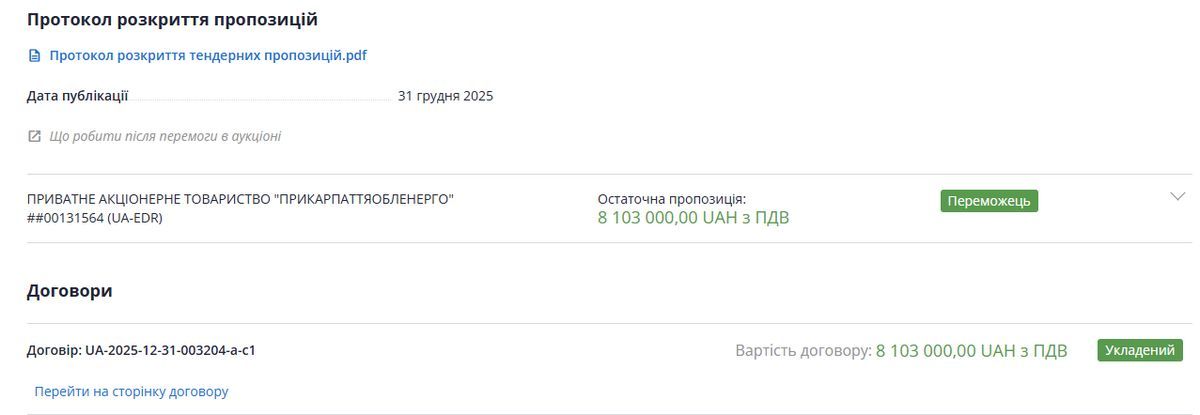 Протокол розкриття пропозицій

Протокол розкриття тендерних пропозицій.pdf

Дата публікації 31 грудня 2025

Що робити після перемоги в аукціоні

ПРИВАТНЕ АКЦІОНЕРНЕ ТОВАРИСТВО "ПРИКАРПАТТЯОБЛЕНЕРГО"
##00131564 (UA-EDR)

Остаточна пропозиція:
8 103 000,00 UAH з ПДВ

Переможець

Договори

Договір: UA-2025-12-31-003204-a-c1

Вартість договору: 8 103 000,00 UAH з ПДВ

Укладений

Перейти на сторінку договору